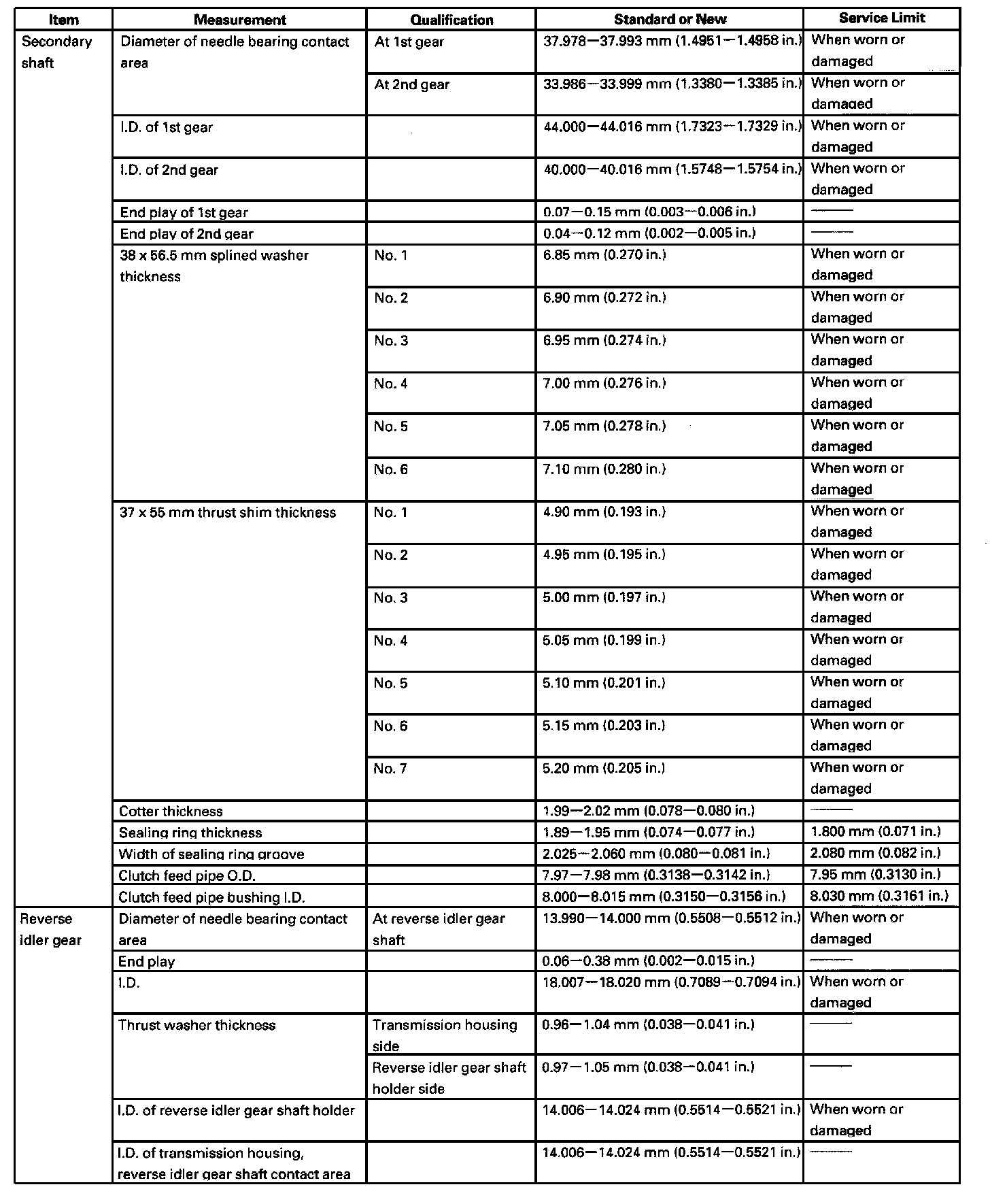 | Item | Measurement | Qualification | Standard or New | Service Limit |
|---|---|---|---|---|
| Secondary shaft | Diameter of needle bearing contact area | At 1st gear | 37.978—37.993 mm (1.4951—1.4958 in.) | When worn or damaged |
| | | At 2nd gear | 33.986—33.999 mm (1.3380—1.3385 in.) | When worn or damaged |
| | I.D. of 1st gear | | 44.000—44.016 mm (1.7323—1.7329 in.) | When worn or damaged |
| | I.D. of 2nd gear | | 40.000—40.016 mm (1.5748—1.5754 in.) | When worn or damaged |
| | End play of 1st gear | | 0.07—0.15 mm (0.003—0.006 in.) | —— |
| | End play of 2nd gear | | 0.04—0.12 mm (0.002—0.005 in.) | —— |
| | 38 x 56.5 mm splined washer thickness | No. 1 | 6.85 mm (0.270 in.) | When worn or damaged |
| | | No. 2 | 6.90 mm (0.272 in.) | When worn or damaged |
| | | No. 3 | 6.95 mm (0.274 in.) | When worn or damaged |
| | | No. 4 | 7.00 mm (0.276 in.) | When worn or damaged |
| | | No. 5 | 7.05 mm (0.278 in.) | When worn or damaged |
| | | No. 6 | 7.10 mm (0.280 in.) | When worn or damaged |
| | 37 x 55 mm thrust shim thickness | No. 1 | 4.90 mm (0.193 in.) | When worn or damaged |
| | | No. 2 | 4.95 mm (0.195 in.) | When worn or damaged |
| | | No. 3 | 5.00 mm (0.197 in.) | When worn or damaged |
| | | No. 4 | 5.05 mm (0.199 in.) | When worn or damaged |
| | | No. 5 | 5.10 mm (0.201 in.) | When worn or damaged |
| | | No. 6 | 5.15 mm (0.203 in.) | When worn or damaged |
| | | No. 7 | 5.20 mm (0.205 in.) | When worn or damaged |
| | Cotter thickness | | 1.99—2.02 mm (0.078—0.080 in.) | —— |
| | Sealing ring thickness | | 1.89—1.95 mm (0.074—0.077 in.) | 1.800 mm (0.071 in.) |
| | Width of sealing ring groove | | 2.025—2.060 mm (0.080—0.081 in.) | 2.080 mm (0.082 in.) |
| | Clutch feed pipe O.D. | | 7.97—7.98 mm (0.3138—0.3142 in.) | 7.95 mm (0.3130 in.) |
| | Clutch feed pipe bushing I.D. | | 8.000—8.015 mm (0.3150—0.3156 in.) | 8.030 mm (0.3161 in.) |
| Reverse idler gear | Diameter of needle bearing contact area | At reverse idler gear shaft | 13.990—14.000 mm (0.5508—0.5512 in.) | When worn or damaged |
| | End play | | 0.06—0.38 mm (0.002—0.015 in.) | —— |
| | I.D. | | 18.007—18.020 mm (0.7089—0.7094 in.) | When worn or damaged |
| | Thrust washer thickness | Transmission housing side | 0.96—1.04 mm (0.038—0.041 in.) | —— |
| | | Reverse idler gear shaft holder side | 0.97—1.05 mm (0.038—0.041 in.) | —— |
| | I.D. of reverse idler gear shaft holder | | 14.006—14.024 mm (0.5514—0.5521 in.) | When worn or damaged |
| | I.D. of transmission housing, reverse idler gear shaft contact area | | 14.006—14.024 mm (0.5514—0.5521 in.) | —— |